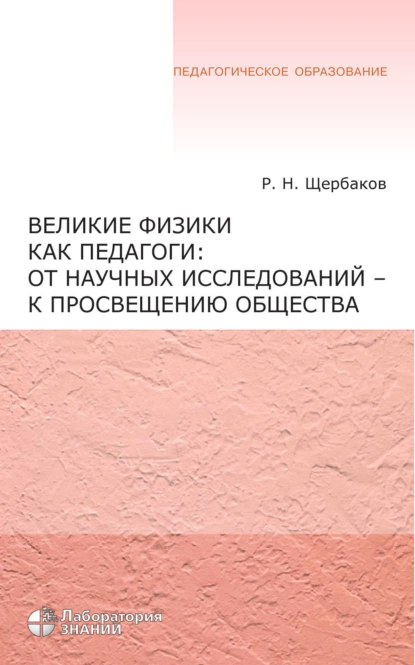 ПЕДАГОГИЧЕСКОЕ ОБРАЗОВАНИЕ

Р. Н. Щербаков

ВЕЛИКИЕ ФИЗИКИ КАК ПЕДАГОГИ: ОТ НАУЧНЫХ ИССЛЕДОВАНИЙ – К ПРОСВЕЩЕНИЮ ОБЩЕСТВА

Лаборатория ЗНАНИЙ